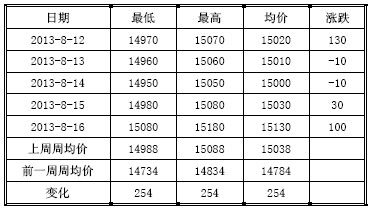 | 日期 | 最低 | 最高 | 均价 | 涨跌 |
|---|---|---|---|---|
| 2013-8-12 | 14970 | 15070 | 15020 | 130 |
| 2013-8-13 | 14960 | 15060 | 15010 | -10 |
| 2013-8-14 | 14950 | 15050 | 15000 | -10 |
| 2013-8-15 | 14980 | 15080 | 15030 | 30 |
| 2013-8-16 | 15080 | 15180 | 15130 | 100 |
| 上周周均价 | 14988 | 15088 | 15038 | |
| 前一周周均价 | 14734 | 14834 | 14784 | |
| 变化 | 254 | 254 | 254 | |